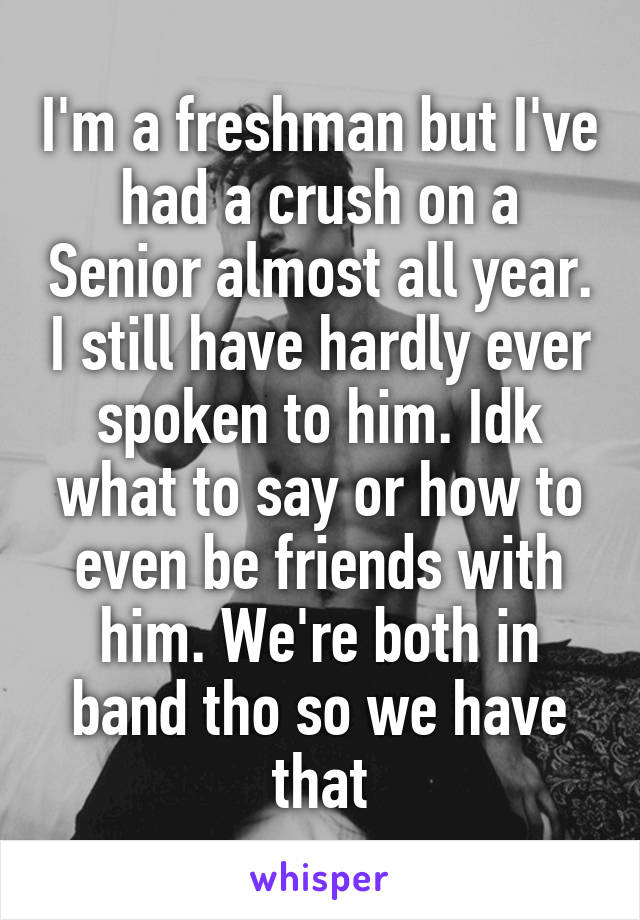 I'm a freshman but I've had a crush on a Senior almost all year. I still have hardly ever spoken to him. Idk what to say or how to even be friends with him. We're both in band tho so we have that

whisper